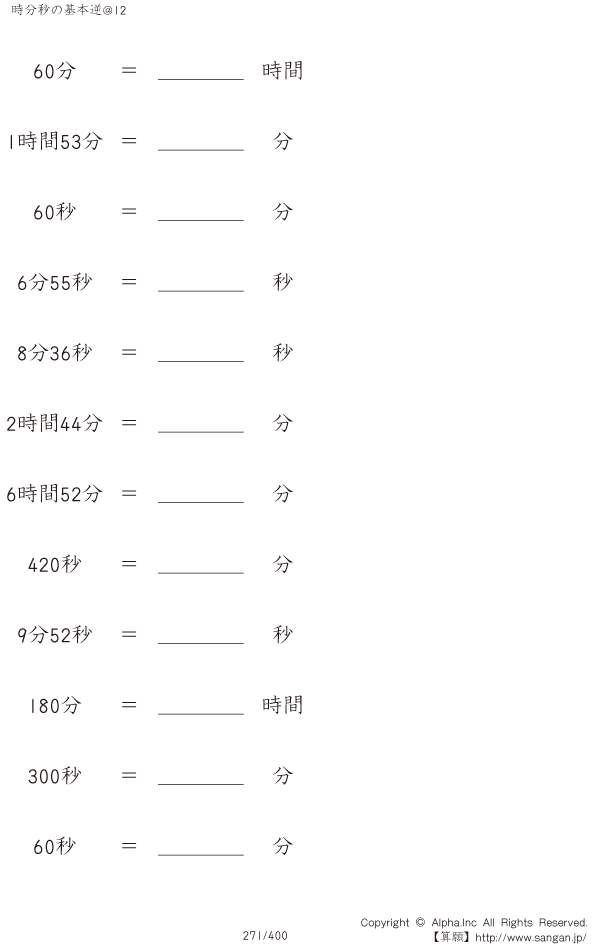 時分秒の基本逆@12

60分 ＝ ____ 時間

1時間53分 ＝ ____ 分

60秒 ＝ ____ 分

6分55秒 ＝ ____ 秒

8分36秒 ＝ ____ 秒

2時間44分 ＝ ____ 分

6時間52分 ＝ ____ 分

420秒 ＝ ____ 分

9分52秒 ＝ ____ 秒

180分 ＝ ____ 時間

300秒 ＝ ____ 分

60秒 ＝ ____ 分

271/400

Copyright © Alpha.Inc All Rights Reserved.
【算願】http://www.sangan.jp/